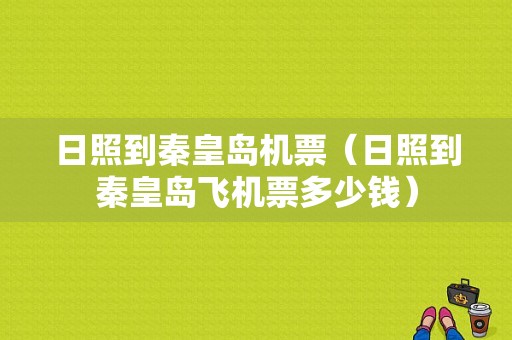 日照到秦皇岛机票（日照到秦皇岛飞机票多少钱）